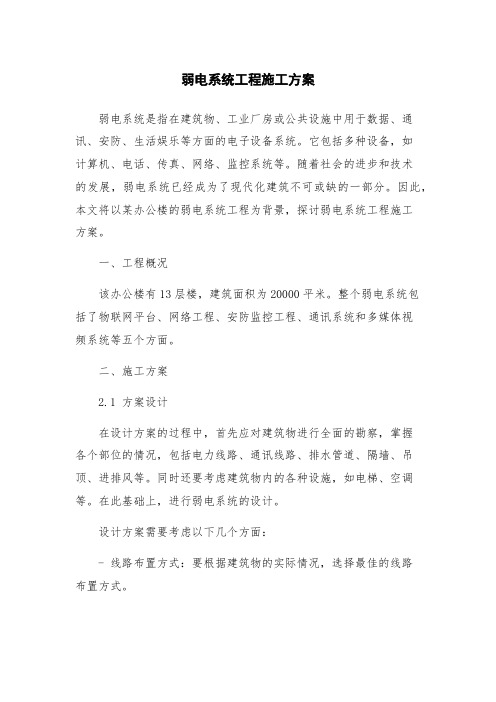 弱电系统工程施工方案

弱电系统是指在建筑物、工业厂房或公共设施中用于数据、通讯、安防、生活娱乐等方面的电子设备系统。它包括多种设备，如计算机、电话、传真、网络、监控系统等。随着社会的进步和技术的发展，弱电系统已经成为了现代化建筑不可或缺的一部分。因此，本文将以某办公楼的弱电系统工程为背景，探讨弱电系统工程施工方案。

一、工程概况

该办公楼有13层楼，建筑面积为20000平米。整个弱电系统包括了物联网平台、网络工程、安防监控工程、通讯系统和多媒体视频系统等五个方面。

二、施工方案

2.1 方案设计

在设计方案的过程中，首先应对建筑物进行全面的勘察，掌握各个部位的情况，包括电力线路、通讯线路、排水管道、隔墙、吊顶、进排风等。同时还要考虑建筑物内的各种设施，如电梯、空调等。在此基础上，进行弱电系统的设计。

设计方案需要考虑以下几个方面：

- 线路布置方式：要根据建筑物的实际情况，选择最佳的线路布置方式。